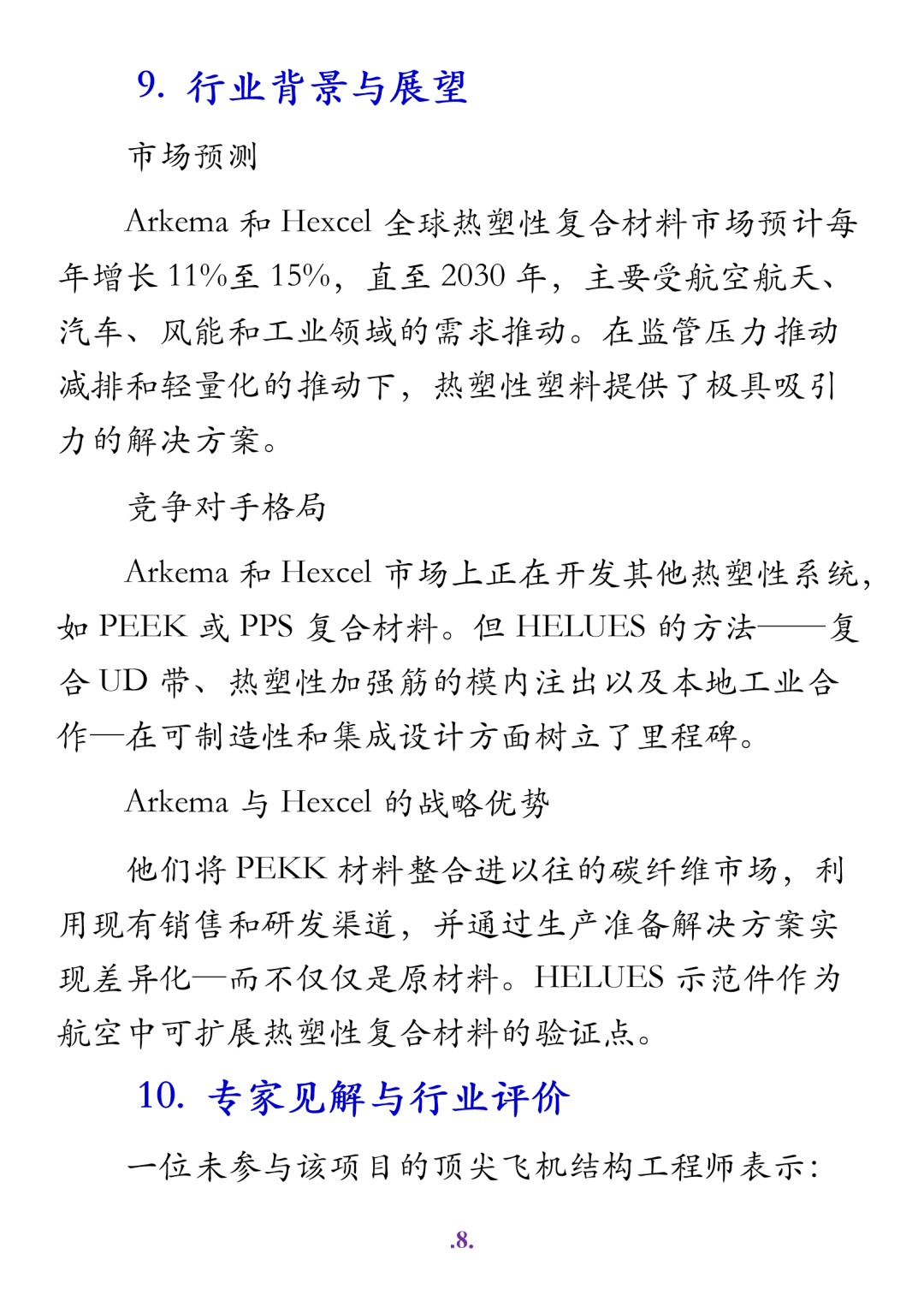 9. 行业背景与展望

市场预测

Arkema 和 Hexcel 全球热塑性复合材料市场预计每年增长 11%至 15%，直至 2030 年，主要受航空航天、汽车、风能和工业领域的需求推动。在监管压力推动减排和轻量化的推动下，热塑性塑料提供了极具吸引力的解决方案。

竞争对手格局

Arkema 和 Hexcel 市场上正在开发其他热塑性系统，如 PEEK 或 PPS 复合材料。但 HELUES 的方法——复合 UD 带、热塑性加强筋的模内注出以及本地工业合作—在可制造性和集成设计方面树立了里程碑。

Arkema 与 Hexcel 的战略优势

他们将 PEKK 材料整合进以往的碳纤维市场，利用现有销售和研发渠道，并通过生产准备解决方案实现差异化—而不仅仅是原材料。HELUES 示范件作为航空中可扩展热塑性复合材料的验证点。

10. 专家见解与行业评价

一位未参与该项目的顶尖飞机结构工程师表示：

.8.